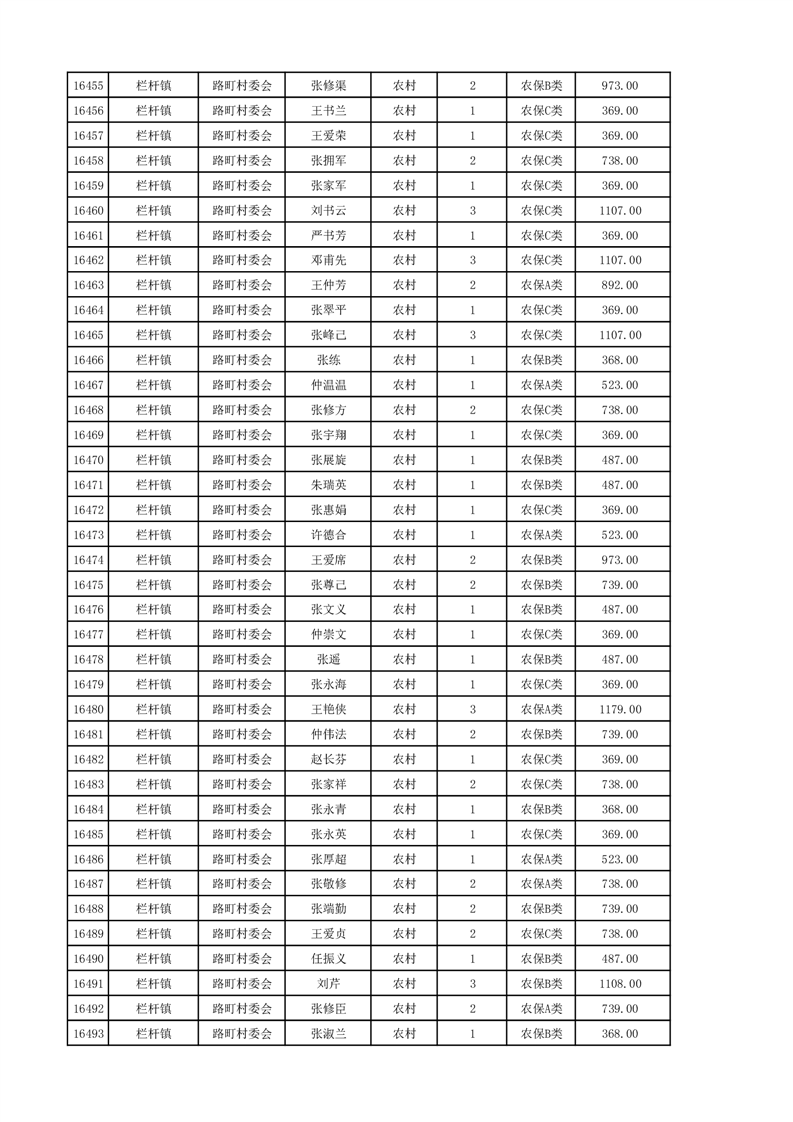 | 16455 | 栏杆镇 | 路町村委会 | 张修渠 | 农村 | 2 | 农保B类 | 973.00 |
|---|---|---|---|---|---|---|---|
| 16456 | 栏杆镇 | 路町村委会 | 王书兰 | 农村 | 1 | 农保C类 | 369.00 |
| 16457 | 栏杆镇 | 路町村委会 | 王爱荣 | 农村 | 1 | 农保C类 | 369.00 |
| 16458 | 栏杆镇 | 路町村委会 | 张拥军 | 农村 | 2 | 农保C类 | 738.00 |
| 16459 | 栏杆镇 | 路町村委会 | 张家军 | 农村 | 1 | 农保C类 | 369.00 |
| 16460 | 栏杆镇 | 路町村委会 | 刘书云 | 农村 | 3 | 农保C类 | 1107.00 |
| 16461 | 栏杆镇 | 路町村委会 | 严书芳 | 农村 | 1 | 农保C类 | 369.00 |
| 16462 | 栏杆镇 | 路町村委会 | 邓甫先 | 农村 | 3 | 农保C类 | 1107.00 |
| 16463 | 栏杆镇 | 路町村委会 | 王仲芳 | 农村 | 2 | 农保A类 | 892.00 |
| 16464 | 栏杆镇 | 路町村委会 | 张翠平 | 农村 | 1 | 农保C类 | 369.00 |
| 16465 | 栏杆镇 | 路町村委会 | 张峰己 | 农村 | 3 | 农保C类 | 1107.00 |
| 16466 | 栏杆镇 | 路町村委会 | 张练 | 农村 | 1 | 农保B类 | 368.00 |
| 16467 | 栏杆镇 | 路町村委会 | 仲温温 | 农村 | 1 | 农保A类 | 523.00 |
| 16468 | 栏杆镇 | 路町村委会 | 张修方 | 农村 | 2 | 农保C类 | 738.00 |
| 16469 | 栏杆镇 | 路町村委会 | 张宇翔 | 农村 | 1 | 农保C类 | 369.00 |
| 16470 | 栏杆镇 | 路町村委会 | 张展旋 | 农村 | 1 | 农保B类 | 487.00 |
| 16471 | 栏杆镇 | 路町村委会 | 朱瑞英 | 农村 | 1 | 农保B类 | 487.00 |
| 16472 | 栏杆镇 | 路町村委会 | 张惠娟 | 农村 | 1 | 农保C类 | 369.00 |
| 16473 | 栏杆镇 | 路町村委会 | 许德合 | 农村 | 1 | 农保A类 | 523.00 |
| 16474 | 栏杆镇 | 路町村委会 | 王爱席 | 农村 | 2 | 农保B类 | 973.00 |
| 16475 | 栏杆镇 | 路町村委会 | 张尊己 | 农村 | 2 | 农保B类 | 739.00 |
| 16476 | 栏杆镇 | 路町村委会 | 张文义 | 农村 | 1 | 农保B类 | 487.00 |
| 16477 | 栏杆镇 | 路町村委会 | 仲崇文 | 农村 | 1 | 农保C类 | 369.00 |
| 16478 | 栏杆镇 | 路町村委会 | 张遥 | 农村 | 1 | 农保B类 | 487.00 |
| 16479 | 栏杆镇 | 路町村委会 | 张永海 | 农村 | 1 | 农保C类 | 369.00 |
| 16480 | 栏杆镇 | 路町村委会 | 王艳侠 | 农村 | 3 | 农保A类 | 1179.00 |
| 16481 | 栏杆镇 | 路町村委会 | 仲伟法 | 农村 | 2 | 农保B类 | 739.00 |
| 16482 | 栏杆镇 | 路町村委会 | 赵长芬 | 农村 | 1 | 农保C类 | 369.00 |
| 16483 | 栏杆镇 | 路町村委会 | 张家祥 | 农村 | 2 | 农保C类 | 738.00 |
| 16484 | 栏杆镇 | 路町村委会 | 张永青 | 农村 | 1 | 农保B类 | 368.00 |
| 16485 | 栏杆镇 | 路町村委会 | 张永英 | 农村 | 1 | 农保C类 | 369.00 |
| 16486 | 栏杆镇 | 路町村委会 | 张厚超 | 农村 | 1 | 农保A类 | 523.00 |
| 16487 | 栏杆镇 | 路町村委会 | 张敬修 | 农村 | 2 | 农保A类 | 738.00 |
| 16488 | 栏杆镇 | 路町村委会 | 张端勤 | 农村 | 2 | 农保B类 | 739.00 |
| 16489 | 栏杆镇 | 路町村委会 | 王爱贞 | 农村 | 2 | 农保C类 | 738.00 |
| 16490 | 栏杆镇 | 路町村委会 | 任振义 | 农村 | 1 | 农保B类 | 487.00 |
| 16491 | 栏杆镇 | 路町村委会 | 刘芹 | 农村 | 3 | 农保B类 | 1108.00 |
| 16492 | 栏杆镇 | 路町村委会 | 张修臣 | 农村 | 2 | 农保A类 | 739.00 |
| 16493 | 栏杆镇 | 路町村委会 | 张淑兰 | 农村 | 1 | 农保B类 | 368.00 |